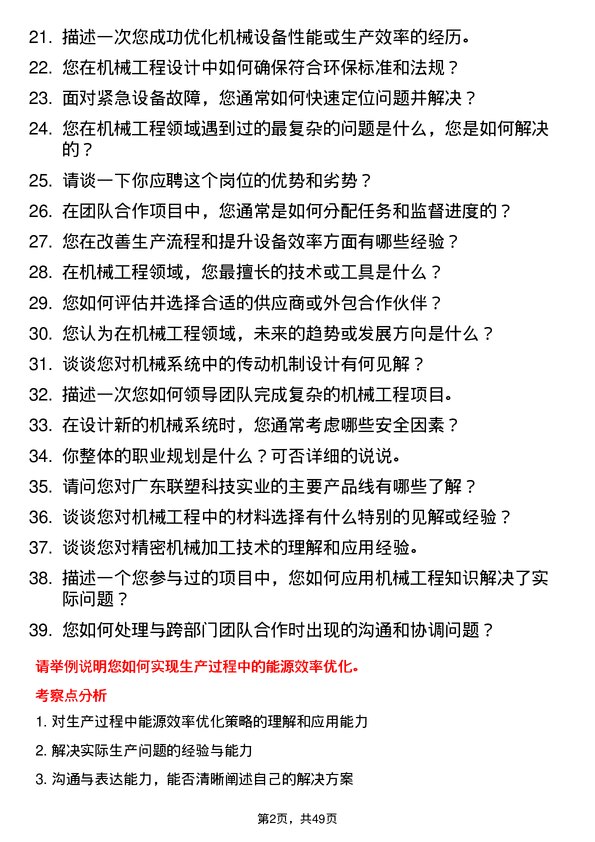 21. 描述一次您成功优化机械设备性能或生产效率的经历。

22. 您在机械工程设计中如何确保符合环保标准和法规？

23. 面对紧急设备故障，您通常如何快速定位问题并解决？

24. 您在机械工程领域遇到过的最复杂的问题是什么，您是如何解决的？

25. 请谈一下你应聘这个岗位的优势和劣势？

26. 在团队合作项目中，您通常是如何分配任务和监督进度的？

27. 您在改善生产流程和提升设备效率方面有哪些经验？

28. 在机械工程领域，您最擅长的技术或工具是什么？

29. 您如何评估并选择合适的供应商或外包合作伙伴？

30. 您认为在机械工程领域，未来的趋势或发展方向是什么？

31. 谈谈您对机械系统中的传动机制设计有何见解？

32. 描述一次您如何领导团队完成复杂的机械工程项目。

33. 在设计新的机械系统时，您通常考虑哪些安全因素？

34. 你整体的职业规划是什么？可否详细的说说。

35. 请问您对广东联塑科技实业的主要产品线有哪些了解？

36. 谈谈您对机械工程中的材料选择有什么特别的见解或经验？

37. 谈谈您对精密机械加工技术的理解和应用经验。

38. 描述一个您参与过的项目中，您如何应用机械工程知识解决了实际问题？

39. 您如何处理与跨部门团队合作时出现的沟通和协调问题？

请举例说明您如何实现生产过程中的能源效率优化。

考察点分析

1. 对生产过程中能源效率优化策略的理解和应用能力

2. 解决实际生产问题的经验与能力

3. 沟通与表达能力，能否清晰阐述自己的解决方案

第2页，共49页